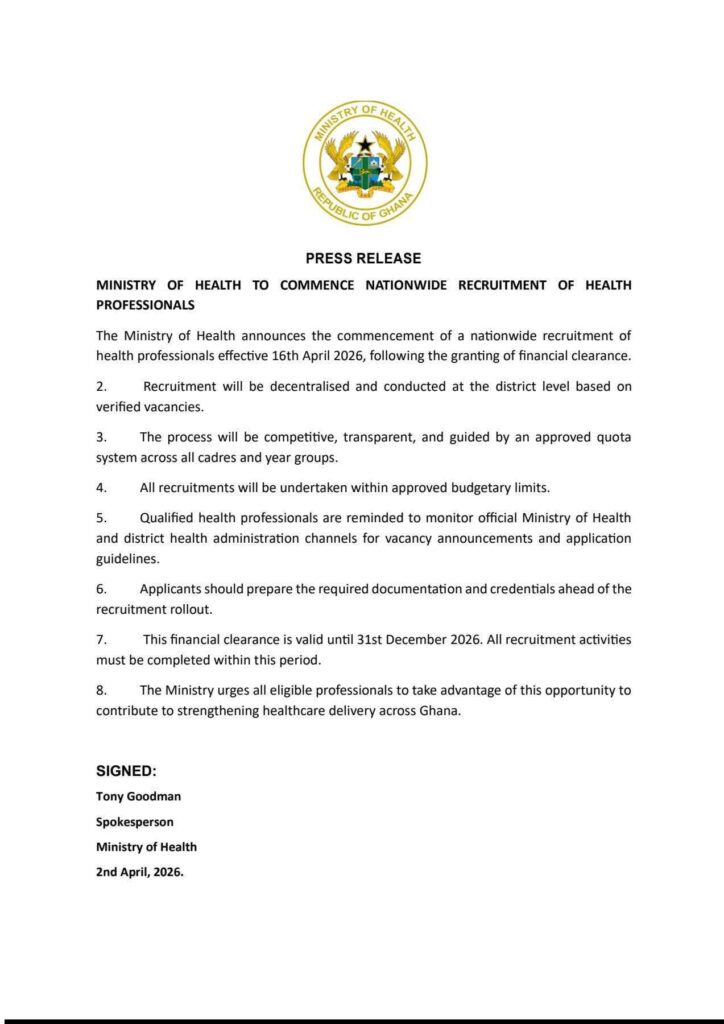 MINISTRY OF HEALTH
REPUBLIC OF GHANA

PRESS RELEASE

MINISTRY OF HEALTH TO COMMENCE NATIONWIDE RECRUITMENT OF HEALTH PROFESSIONALS

The Ministry of Health announces the commencement of a nationwide recruitment of health professionals effective 16th April 2026, following the granting of financial clearance.

2. Recruitment will be decentralised and conducted at the district level based on verified vacancies.

3. The process will be competitive, transparent, and guided by an approved quota system across all cadres and year groups.

4. All recruitments will be undertaken within approved budgetary limits.

5. Qualified health professionals are reminded to monitor official Ministry of Health and district health administration channels for vacancy announcements and application guidelines.

6. Applicants should prepare the required documentation and credentials ahead of the recruitment rollout.

7. This financial clearance is valid until 31st December 2026. All recruitment activities must be completed within this period.

8. The Ministry urges all eligible professionals to take advantage of this opportunity to contribute to strengthening healthcare delivery across Ghana.

SIGNED:
Tony Goodman
Spokesperson
Ministry of Health
2nd April, 2026.